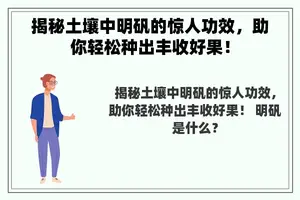 揭秘土壤中明矾的惊人功效，助你轻松种出丰收好果！

揭秘土壤中明矾的惊人功效，助你轻松种出丰收好果！ 明矾是什么？